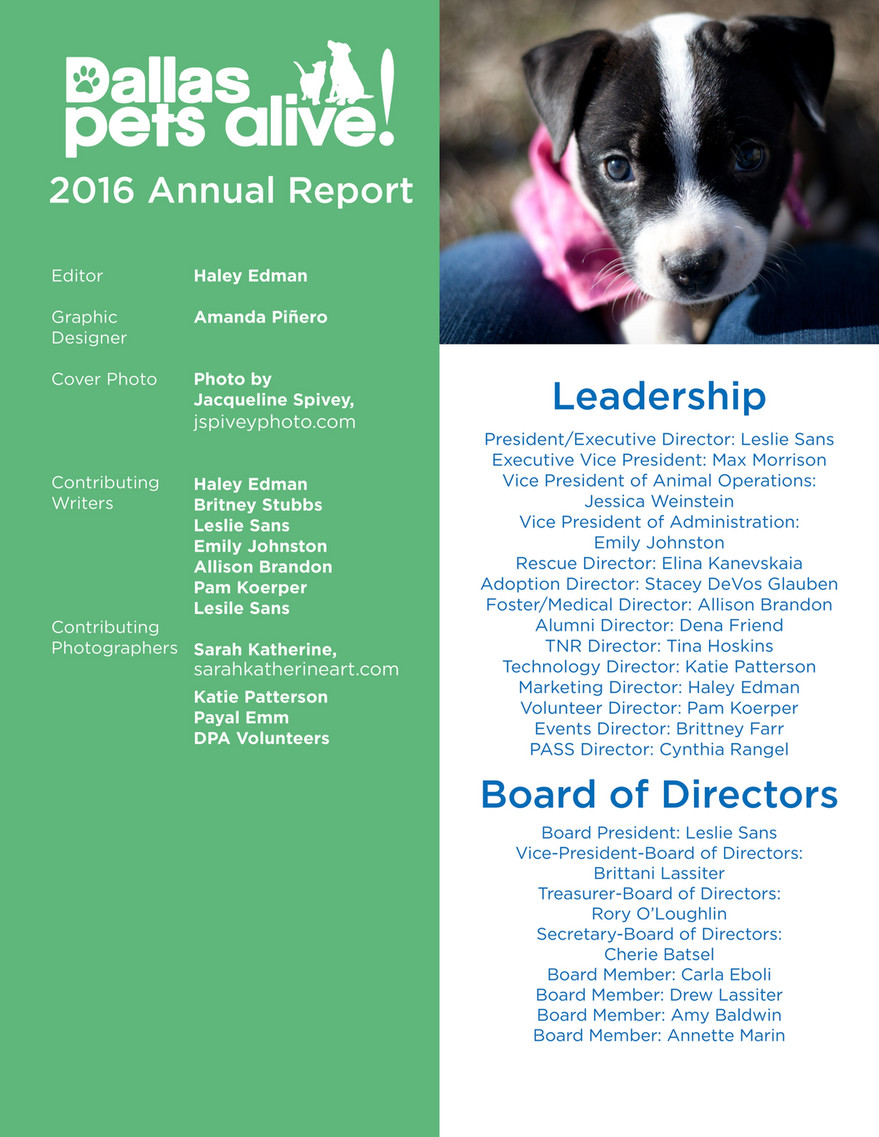 Dallas pets alive!
2016 Annual Report

Editor
Haley Edman

Graphic Designer
Amanda Piñero

Cover Photo
Photo by Jacqueline Spivey, jspiveyphoto.com

Contributing Writers
Haley Edman
Britney Stubbs
Leslie Sans
Emily Johnston
Allison Brandon
Pam Koerper
Lesile Sans

Contributing Photographers
Sarah Katherine, sarahkatherineart.com
Katie Patterson
Payal Emm
DPA Volunteers

Leadership

President/Executive Director: Leslie Sans
Executive Vice President: Max Morrison
Vice President of Animal Operations: Jessica Weinstein
Vice President of Administration: Emily Johnston
Rescue Director: Elina Kanevskaia
Adoption Director: Stacey DeVos Glauben
Foster/Medical Director: Allison Brandon
Alumni Director: Dena Friend
TNR Director: Tina Hoskins
Technology Director: Katie Patterson
Marketing Director: Haley Edman
Volunteer Director: Pam Koerper
Events Director: Brittney Farr
PASS Director: Cynthia Rangel

Board of Directors

Board President: Leslie Sans
Vice-President-Board of Directors: Brittani Lassiter
Treasurer-Board of Directors: Rory O'Loughlin
Secretary-Board of Directors: Cherie Batsel
Board Member: Carla Eboli
Board Member: Drew Lassiter
Board Member: Amy Baldwin
Board Member: Annette Marin